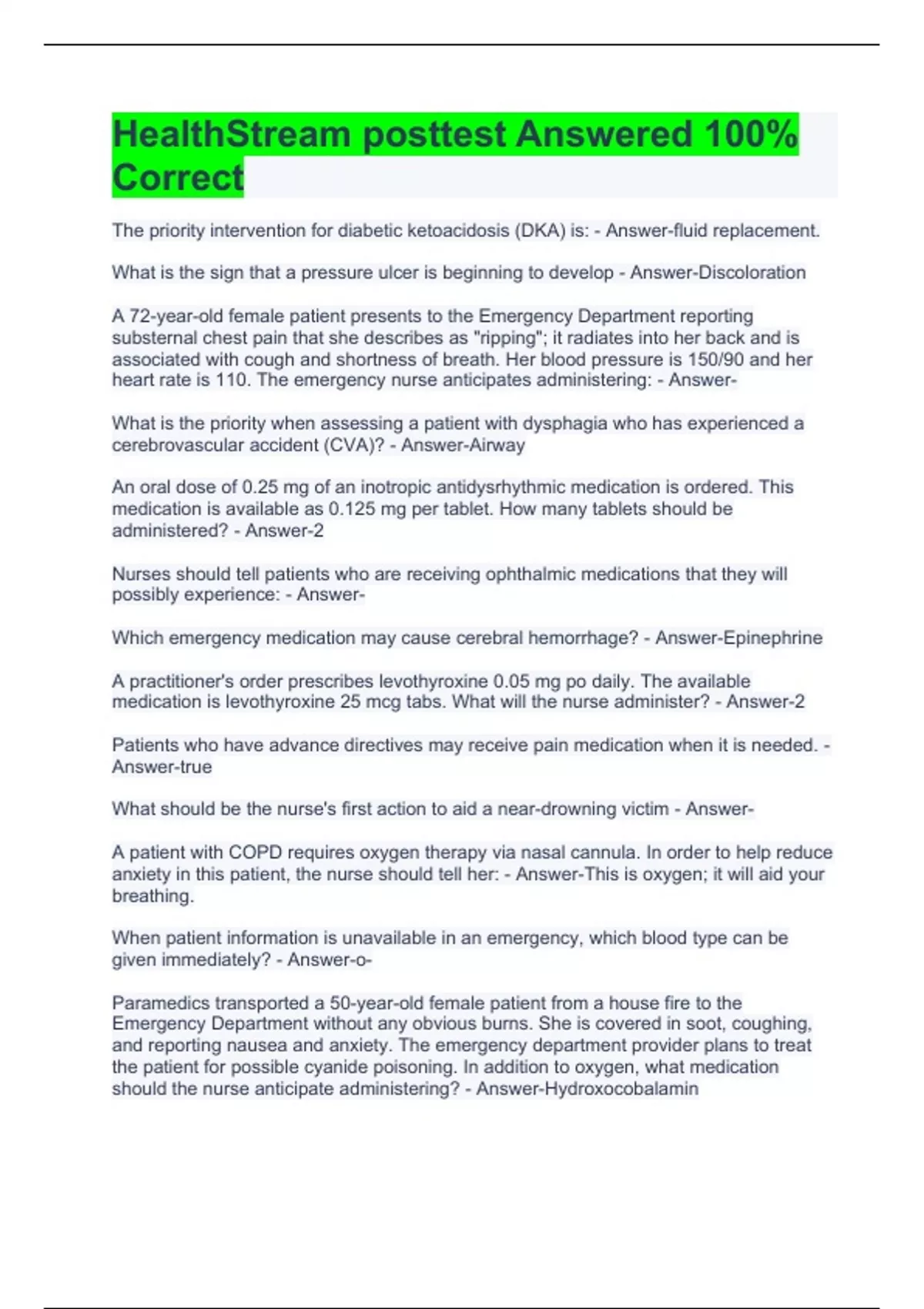 HealthStream posttest Answered 100% Correct

The priority intervention for diabetic ketoacidosis (DKA) is: - Answer-fluid replacement.

What is the sign that a pressure ulcer is beginning to develop - Answer-Discoloration

A 72-year-old female patient presents to the Emergency Department reporting substernal chest pain that she describes as "ripping"; it radiates into her back and is associated with cough and shortness of breath. Her blood pressure is 150/90 and her heart rate is 110. The emergency nurse anticipates administering: - Answer-

What is the priority when assessing a patient with dysphagia who has experienced a cerebrovascular accident (CVA)? - Answer-Airway

An oral dose of 0.25 mg of an inotropic antidysrhythmic medication is ordered. This medication is available as 0.125 mg per tablet. How many tablets should be administered? - Answer-2

Nurses should tell patients who are receiving ophthalmic medications that they will possibly experience: - Answer-

Which emergency medication may cause cerebral hemorrhage? - Answer-Epinephrine

A practitioner's order prescribes levothyroxine 0.05 mg po daily. The available medication is levothyroxine 25 mcg tabs. What will the nurse administer? - Answer-2

Patients who have advance directives may receive pain medication when it is needed. - Answer-true

What should be the nurse's first action to aid a near-drowning victim - Answer-

A patient with COPD requires oxygen therapy via nasal cannula. In order to help reduce anxiety in this patient, the nurse should tell her: - Answer-This is oxygen; it will aid your breathing.

When patient information is unavailable in an emergency, which blood type can be given immediately? - Answer-o-

Paramedics transported a 50-year-old female patient from a house fire to the Emergency Department without any obvious burns. She is covered in soot, coughing, and reporting nausea and anxiety. The emergency department provider plans to treat the patient for possible cyanide poisoning. In addition to oxygen, what medication should the nurse anticipate administering? - Answer-Hydroxocobalamin